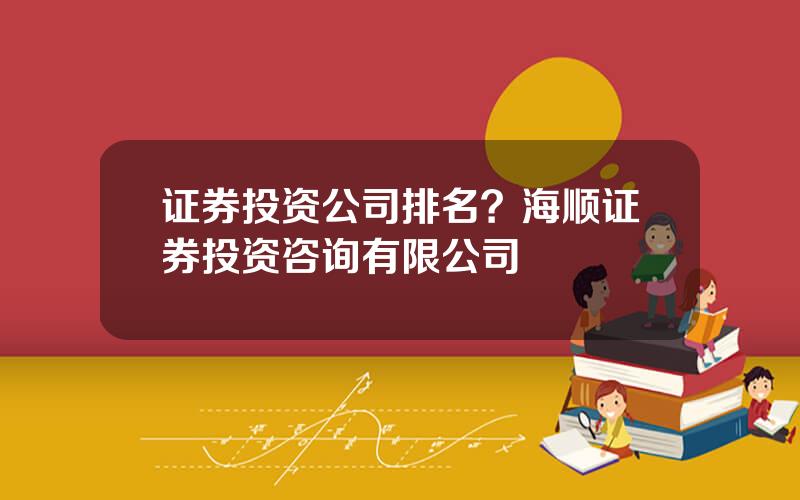 证券投资公司排名？海顺证券投资咨询有限公司